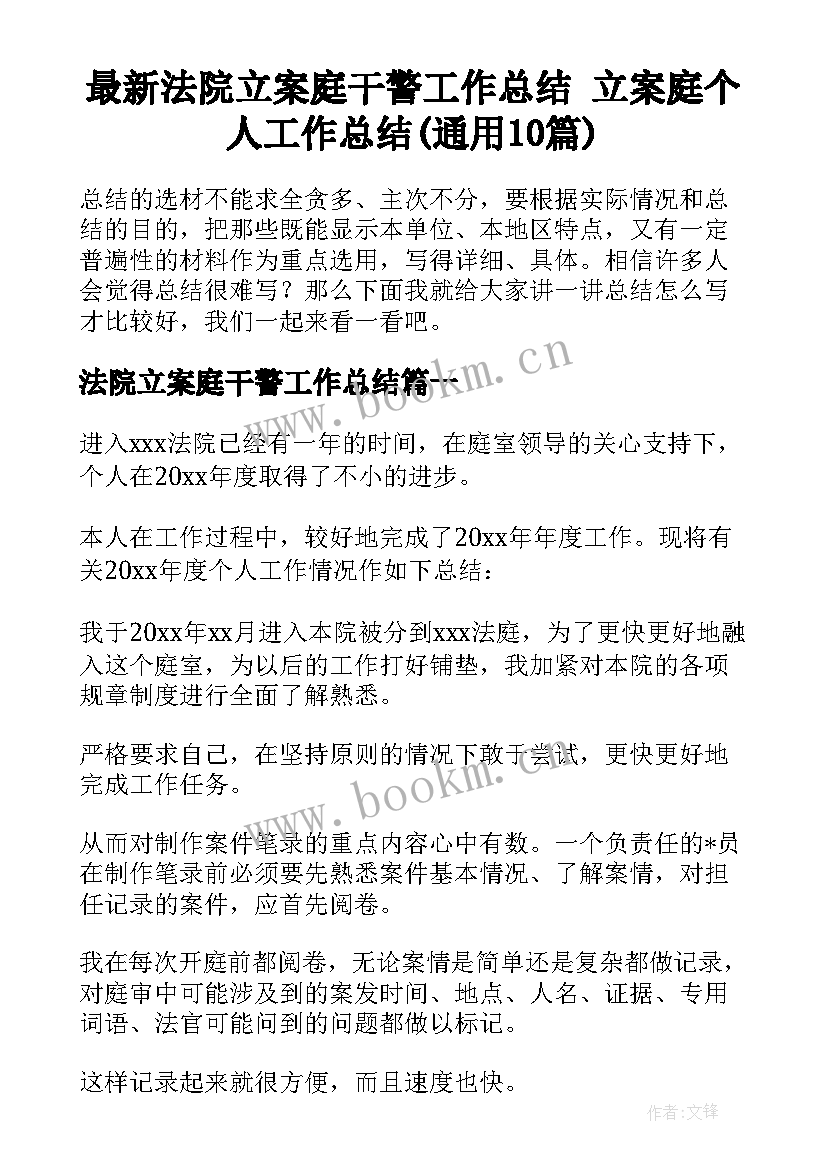 最新法院立案庭干警工作总结 立案庭个人工作总结(通用10篇)

总结的选材不能求全贪多、主次不分，要根据实际情况和总结的目的，把那些既能显示本单位、本地区特点，又有一定普遍性的材料作为重点选用，写得详细、具体。相信许多人会觉得总结很难写？那么下面我就给大家讲一讲总结怎么写才比较好，我们一起来看一看吧。

法院立案庭干警工作总结篇一

www.bookm.cn

进入xxx法院已经有一年的时间，在庭室领导的关心支持下，个人在20xx年度取得了不小的进步。

本人在工作过程中，较好地完成了20xx年年度工作。现将有关20xx年度个人工作情况作如下总结：

我于20xx年xx月进入本院被分到xxx法庭，为了更快更好地融入这个庭室，为以后的工作打好铺垫，我加紧对本院的各项规章制度进行全面了解熟悉。

严格要求自己，在坚持原则的情况下敢于尝试，更快更好地完成工作任务。

www.bookm.cn

从而对制作案件笔录的重点内容心中有数。一个负责任的*员在制作笔录前必须要先熟悉案件基本情况、了解案情，对担任记录的案件，应首先阅卷。

我在每次开庭前都阅卷，无论案情是简单还是复杂都做记录，对庭审中可能涉及到的案发时间、地点、人名、证据、专用词语、法官可能问到的问题都做以标记。

这样记录起来就很方便，而且速度也快。

作者:文锋